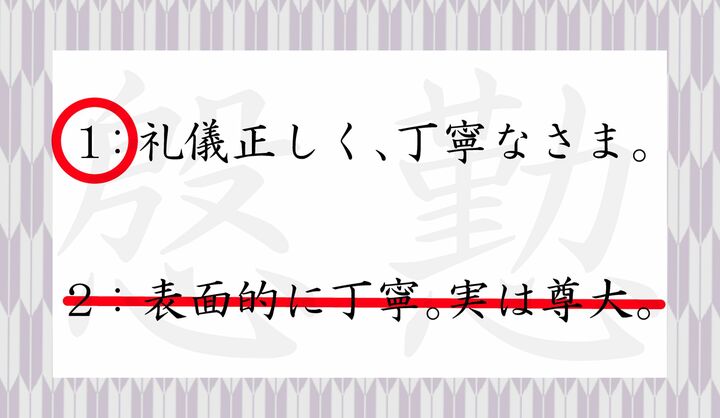 慇懃

１：礼儀正しく、丁寧なさま。

２：表面的に丁寧。実は尊大。